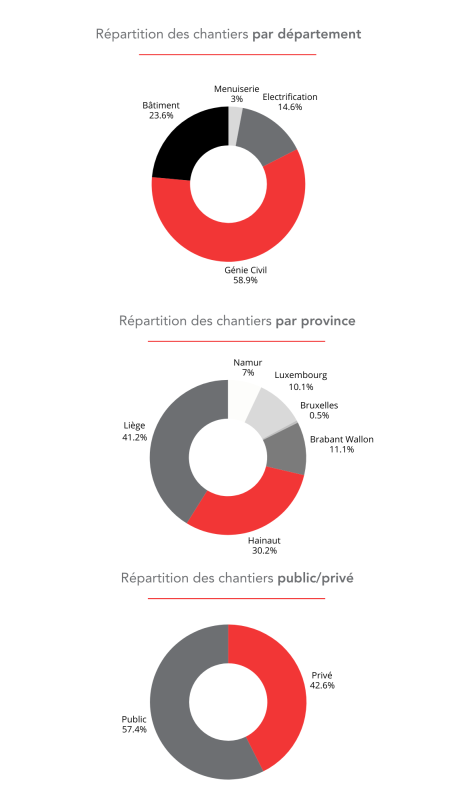 Répartition des chantiers par département

Menuiserie
3%

Electrification
14.6%

Bâtiment
23.6%

Génie Civil
58.9%

Répartition des chantiers par province

Namur
7%

Luxembourg
10.1%

Bruxelles
0.5%

Brabant Wallon
11.1%

Liège
41.2%

Hainaut
30.2%

Répartition des chantiers public/privé

Privé
42.6%

Public
57.4%